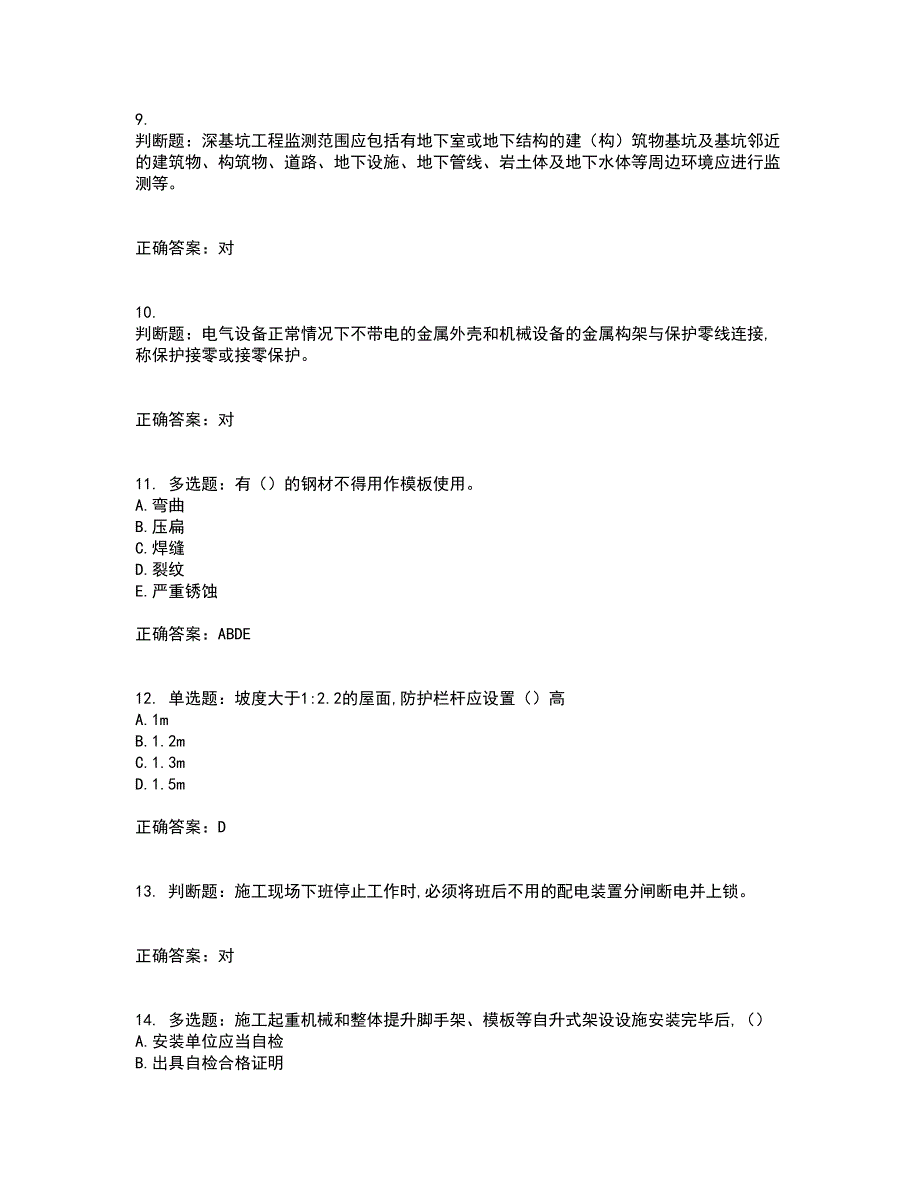 9.
判断题：深基坑工程监测范围应包括有地下室或地下结构的建（构）筑物基坑及基坑邻近的建筑物、构筑物、道路、地下设施、地下管线、岩土体及地下水体等周边环境应进行监测等。

正确答案：对

10.
判断题：电气设备正常情况下不带电的金属外壳和机械设备的金属构架与保护零线连接,称保护接零或接零保护。

正确答案：对

11. 多选题：有（）的钢材不得用作模板使用。
A.弯曲
B.压扁
C.焊缝
D.裂纹
E.严重锈蚀

正确答案：ABDE

12. 单选题：坡度大于1:2.2的屋面,防护栏杆应设置（）高
A.1m
B.1.2m
C.1.3m
D.1.5m

正确答案：D

13. 判断题：施工现场下班停止工作时,必须将班后不用的配电装置分闸断电并上锁。

正确答案：对

14. 多选题：施工起重机械和整体提升脚手架、模板等自升式架设设施安装完毕后,（）
A.安装单位应当自检
B.出具自检合格证明